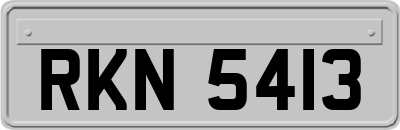 RKN 5413